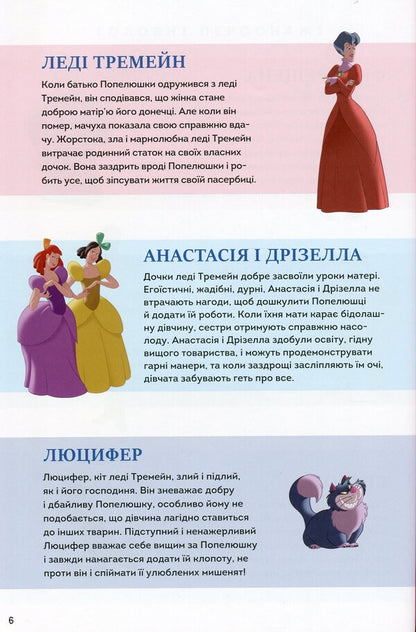 ЛЕДІ ТРЕМЕЙН

Коли батько Попелюшки одружився з леді Тремейн, він сподівався, що жінка стане доброю матір'ю його донечці. Але коли він помер, мачуха показала свою справжню вдачу. Жорстока, зла і марнолюбна леді Тремейн витрачає родинний статок на своїх власних дочок. Вона заздрить вроді Попелюшки і робить усе, щоб зіпсувати життя своїй пасербиці.

АНАСТАСІЯ І ДРІЗЕЛЛА

Дочки леді Тремейн добре засвоїли уроки матері. Егоїстичні, жадібні, дурні, Анастасія і Дрізелла не втрачають нагоди, щоб дошкулити Попелюшці й додати їй роботи. Коли їхня мати карає бідолашну дівчину, сестри отримують справжню насолоду. Анастасія і Дрізелла здобули освіту, гідну вищого товариства, і можуть продемонструвати гарні манери, та коли заздрощі засліплюють їм очі, дівчата забувають геть про все.

ЛЮЦИФЕР

Люцифер, кіт леді Тремейн, злий і підлий, як і його господиня. Він зневажає добру і дбайливу Попелюшку, особливо йому не подобається, що дівчина лагідно ставиться до інших тварин. Підступний і ненажерливий Люцифер вважає себе вищим за Попелюшку і завжди намагається додати їй клопоту, не проти він і спіймати її улюблених мишенят!

6